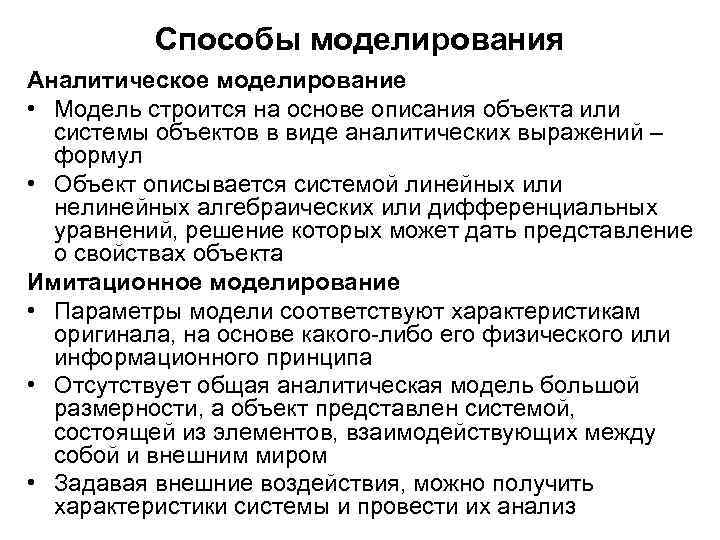 Способы моделирования

Аналитическое моделирование

• Модель строится на основе описания объекта или системы объектов в виде аналитических выражений – формул

• Объект описывается системой линейных или нелинейных алгебраических или дифференциальных уравнений, решение которых может дать представление о свойствах объекта

Имитационное моделирование

• Параметры модели соответствуют характеристикам оригинала, на основе какого-либо его физического или информационного принципа

• Отсутствует общая аналитическая модель большой размерности, а объект представлен системой, состоящей из элементов, взаимодействующих между собой и внешним миром

• Задавая внешние воздействия, можно получить характеристики системы и провести их анализ